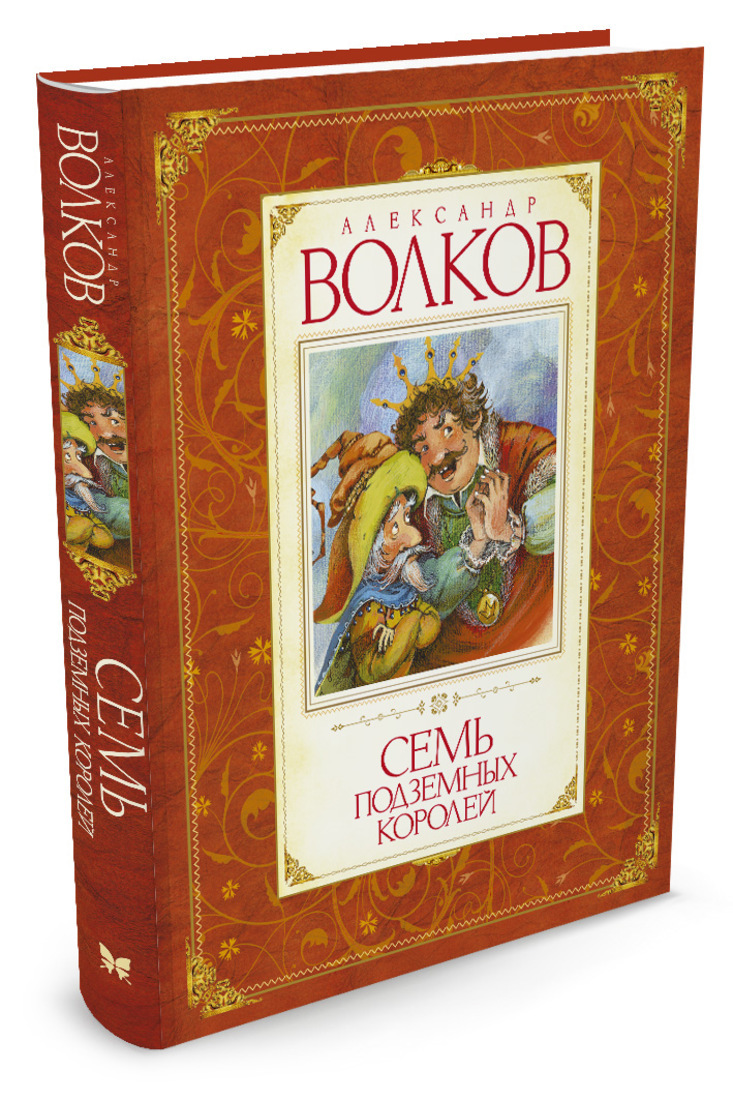 АЛЕКСАНДР
ВОЛКОВ

СЕМЬ
ПОДЗЕМНЫХ
КОРОЛЕЙ

АЛЕКСАНДР
ВОЛКОВ

СЕМЬ
ПОДЗЕМНЫХ КОРОЛЕЙ